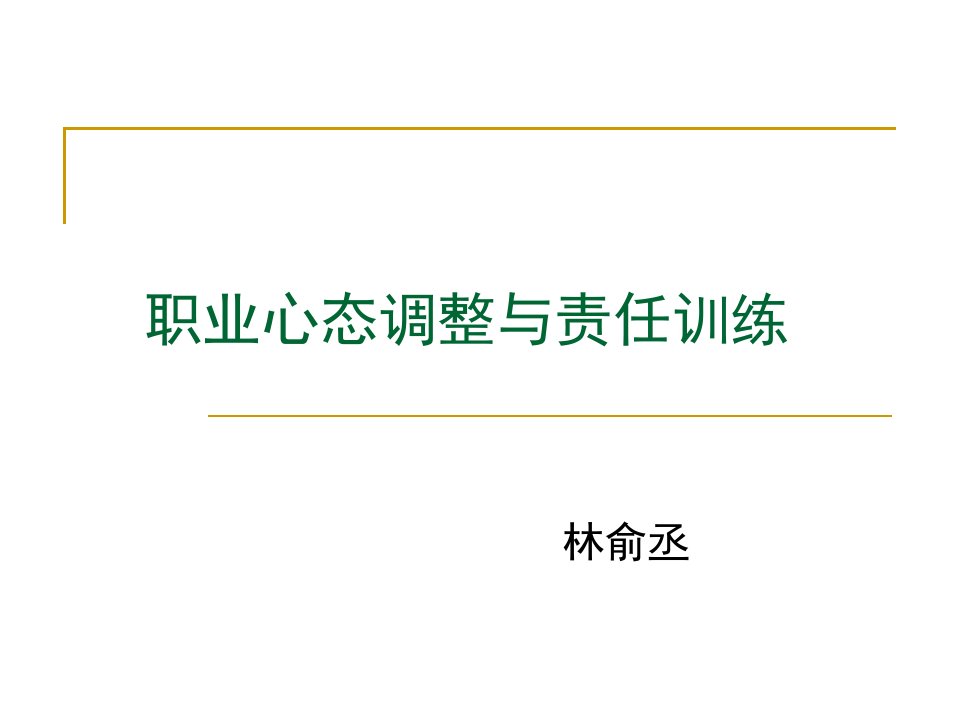 职业心态调整与责任训练

林俞丞